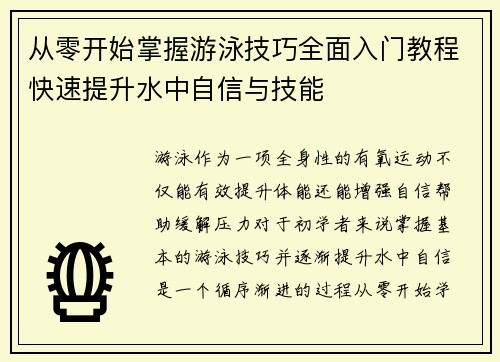 从零开始掌握游泳技巧全面入门教程快速提升水中自信与技能

游泳作为一项全身性的有氧运动不仅能有效提升体能还能增强自信帮助缓解压力对于初学者来说掌握基本的游泳技巧并逐渐提升水中自信是一个循序渐进的过程从零开始学